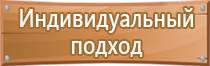 Индивидуальный подход